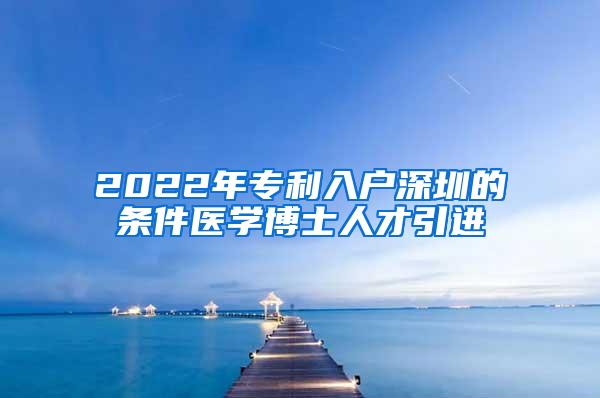 2022年专利入户深圳的条件医学博士人才引进